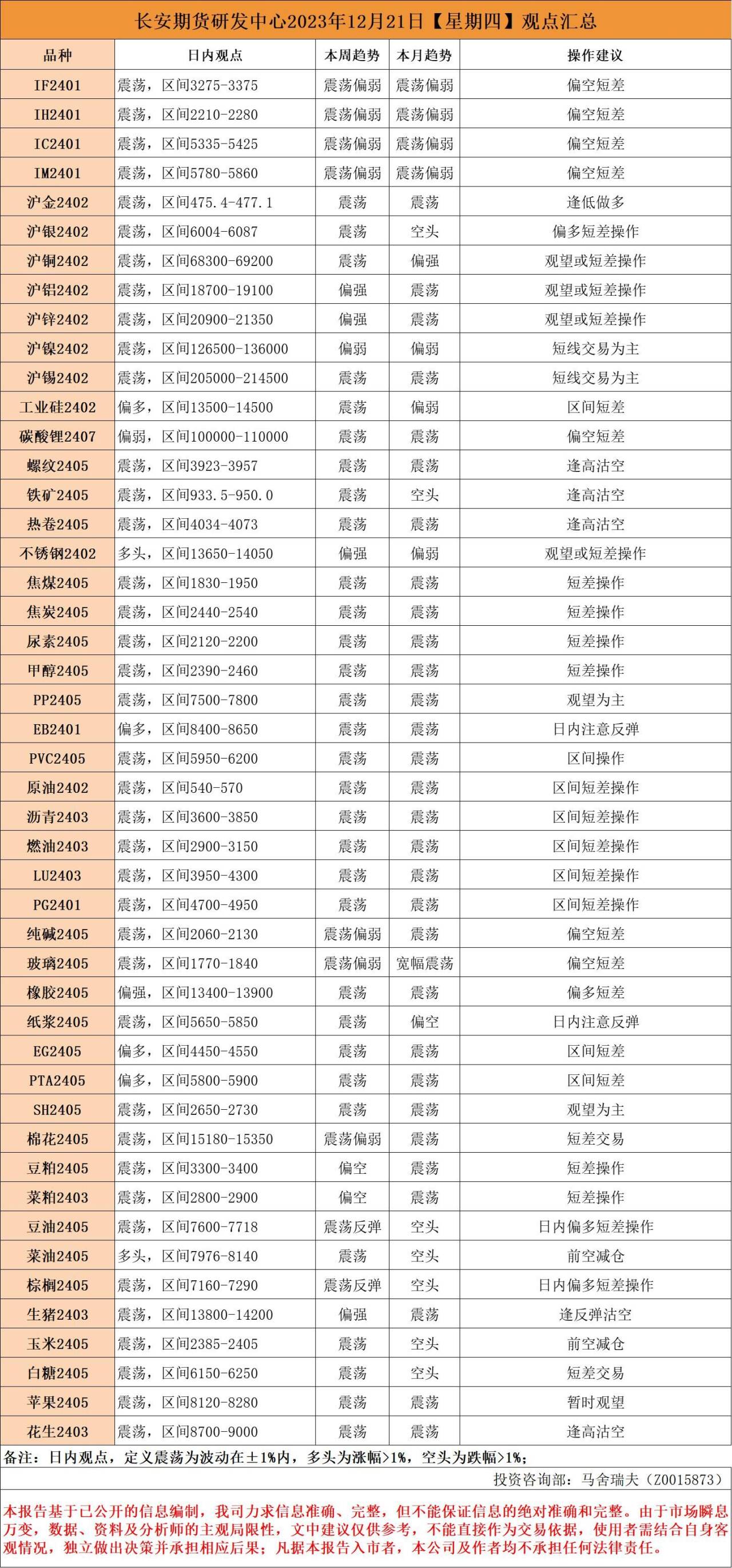 长安期货研发中心2023年12月21日【星期四】观点汇总

| 品种 | 日内观点 | 本周趋势 | 本月趋势 | 操作建议 |
|---|---|---|---|---|
| IF2401 | 震荡，区间3275-3375 | 震荡偏弱 | 震荡偏弱 | 偏空短差 |
| IH2401 | 震荡，区间2210-2280 | 震荡偏弱 | 震荡偏弱 | 偏空短差 |
| IC2401 | 震荡，区间5335-5425 | 震荡偏弱 | 震荡偏弱 | 偏空短差 |
| IM2401 | 震荡，区间5780-5860 | 震荡偏弱 | 震荡偏弱 | 偏空短差 |
| 沪金2402 | 震荡，区间475.4-477.1 | 震荡 | 震荡 | 逢低做多 |
| 沪银2402 | 震荡，区间6004-6087 | 震荡 | 空头 | 偏多短差操作 |
| 沪铜2402 | 震荡，区间68300-69200 | 震荡 | 偏强 | 观望或短差操作 |
| 沪铝2402 | 震荡，区间18700-19100 | 偏强 | 震荡 | 观望或短差操作 |
| 沪锌2402 | 震荡，区间20900-21350 | 偏强 | 震荡 | 观望或短差操作 |
| 沪镍2402 | 震荡，区间126500-136000 | 偏弱 | 偏弱 | 短线交易为主 |
| 沪锡2402 | 震荡，区间205000-214500 | 震荡 | 震荡 | 短线交易为主 |
| 工业硅2402 | 偏多，区间13500-14500 | 震荡 | 偏弱 | 区间短差 |
| 碳酸锂2407 | 偏弱，区间100000-110000 | 震荡 | 震荡 | 偏空短差 |
| 螺纹2405 | 震荡，区间3923-3957 | 震荡 | 震荡 | 逢高沽空 |
| 铁矿2405 | 震荡，区间933.5-950.0 | 震荡 | 空头 | 逢高沽空 |
| 热卷2405 | 震荡，区间4034-4073 | 震荡 | 震荡 | 逢高沽空 |
| 不锈钢2402 | 多头，区间13650-14050 | 偏强 | 偏弱 | 观望或短差操作 |
| 焦煤2405 | 震荡，区间1830-1950 | 震荡 | 震荡 | 短差操作 |
| 焦炭2405 | 震荡，区间2440-2540 | 震荡 | 震荡 | 短差操作 |
| 尿素2405 | 震荡，区间2120-2200 | 震荡 | 震荡 | 短差操作 |
| 甲醇2405 | 震荡，区间2390-2460 | 震荡 | 震荡 | 短差操作 |
| PP2405 | 震荡，区间7500-7800 | 震荡 | 震荡 | 观望为主 |
| EB2401 | 偏多，区间8400-8650 | 震荡 | 震荡 | 日内注意反弹 |
| PVC2405 | 震荡，区间5950-6200 | 震荡 | 震荡 | 区间操作 |
| 原油2402 | 震荡，区间540-570 | 震荡 | 震荡 | 区间短差操作 |
| 沥青2403 | 震荡，区间3600-3850 | 震荡 | 震荡 | 区间短差操作 |
| 燃油2403 | 震荡，区间2900-3150 | 震荡 | 震荡 | 区间短差操作 |
| LU2403 | 震荡，区间3950-4300 | 震荡 | 震荡 | 区间短差操作 |
| PG2401 | 震荡，区间4700-4950 | 震荡 | 震荡 | 区间短差操作 |
| 纯碱2405 | 震荡，区间2060-2130 | 震荡偏弱 | 震荡 | 偏空短差 |
| 玻璃2405 | 震荡，区间1770-1840 | 震荡偏弱 | 宽幅震荡 | 偏空短差 |
| 橡胶2405 | 偏强，区间13400-13900 | 震荡 | 震荡 | 偏多短差 |
| 纸浆2405 | 震荡，区间5650-5850 | 震荡 | 偏空 | 日内注意反弹 |
| EG2405 | 偏多，区间4450-4550 | 震荡 | 震荡 | 区间短差 |
| PTA2405 | 偏多，区间5800-5900 | 震荡 | 震荡 | 区间短差 |
| SH2405 | 震荡，区间2650-2730 | 震荡 | 震荡 | 观望为主 |
| 棉花2405 | 震荡，区间15180-15350 | 震荡偏弱 | 震荡 | 短差交易 |
| 豆粕2405 | 震荡，区间3300-3400 | 偏空 | 震荡 | 短差操作 |
| 菜粕2403 | 震荡，区间2800-2900 | 偏空 | 震荡 | 短差操作 |
| 豆油2405 | 震荡，区间7600-7718 | 震荡反弹 | 空头 | 日内偏多短差操作 |
| 菜油2405 | 多头，区间7976-8140 | 震荡 | 空头 | 前空减仓 |
| 棕榈2405 | 震荡，区间7160-7290 | 震荡反弹 | 空头 | 日内偏多短差操作 |
| 生猪2403 | 震荡，区间13800-14200 | 偏强 | 震荡 | 逢反弹沽空 |
| 玉米2405 | 震荡，区间2385-2405 | 震荡 | 空头 | 前空减仓 |
| 白糖2405 | 震荡，区间6150-6250 | 震荡 | 空头 | 短差交易 |
| 苹果2405 | 震荡，区间8120-8280 | 震荡 | 震荡 | 暂时观望 |
| 花生2403 | 震荡，区间8700-9000 | 震荡 | 震荡 | 逢高沽空 |

备注：日内观点，定义震荡为波动在±1%内，多头为涨幅>1%，空头为跌幅>1%；

投资咨询部：马舍瑞夫（Z0015873）

本报告基于已公开的信息编制，我司力求信息准确、完整，但不能保证信息的绝对准确和完整。由于市场瞬息万变，数据、资料及分析师的主观局限性，文中建议仅供参考，不能直接作为交易依据，使用者需结合自身客观情况，独立做出决策并承担相应后果；凡据本报告入市者，本公司及作者均不承担任何法律责任。